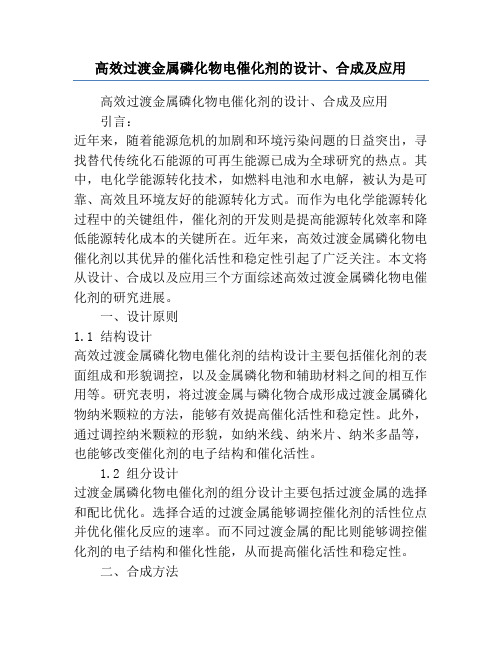 高效过渡金属磷化物电催化剂的设计、合成及应用

高效过渡金属磷化物电催化剂的设计、合成及应用

引言：

近年来，随着能源危机的加剧和环境污染问题的日益突出，寻找替代传统化石能源的可再生能源已成为全球研究的热点。其中，电化学能源转化技术，如燃料电池和水电解，被认为是可靠、高效且环境友好的能源转化方式。而作为电化学能源转化过程中的关键组件，催化剂的开发则是提高能源转化效率和降低能源转化成本的关键所在。近年来，高效过渡金属磷化物电催化剂以其优异的催化活性和稳定性引起了广泛关注。本文将从设计、合成以及应用三个方面综述高效过渡金属磷化物电催化剂的研究进展。

一、设计原则

1.1 结构设计

高效过渡金属磷化物电催化剂的结构设计主要包括催化剂的表面组成和形貌调控，以及金属磷化物和辅助材料之间的相互作用等。研究表明，将过渡金属与磷化物合成形成过渡金属磷化物纳米颗粒的方法，能够有效提高催化活性和稳定性。此外，通过调控纳米颗粒的形貌，如纳米线、纳米片、纳米多晶等，也能够改变催化剂的电子结构和催化活性。

1.2 组分设计

过渡金属磷化物电催化剂的组分设计主要包括过渡金属的选择和配比优化。选择合适的过渡金属能够调控催化剂的活性位点并优化催化反应的速率。而不同过渡金属的配比则能够调控催化剂的电子结构和催化性能，从而提高催化活性和稳定性。

二、合成方法